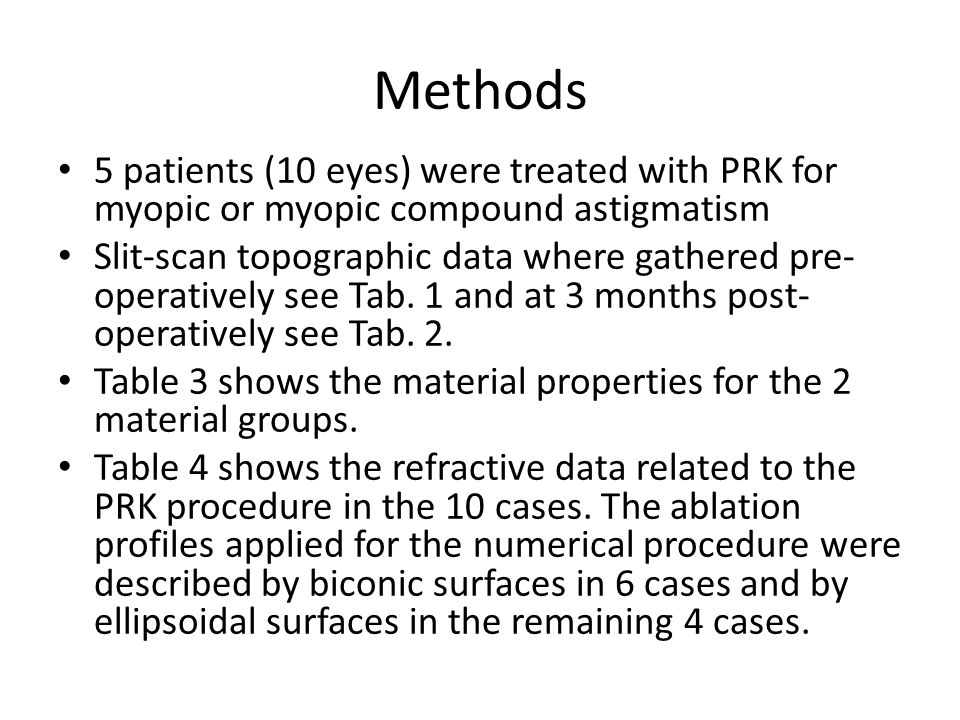 Methods

• 5 patients (10 eyes) were treated with PRK for myopic or myopic compound astigmatism
• Slit-scan topographic data where gathered pre-operatively see Tab. 1 and at 3 months post-operatively see Tab. 2.
• Table 3 shows the material properties for the 2 material groups.
• Table 4 shows the refractive data related to the PRK procedure in the 10 cases. The ablation profiles applied for the numerical procedure were described by biconic surfaces in 6 cases and by ellipsoidal surfaces in the remaining 4 cases.